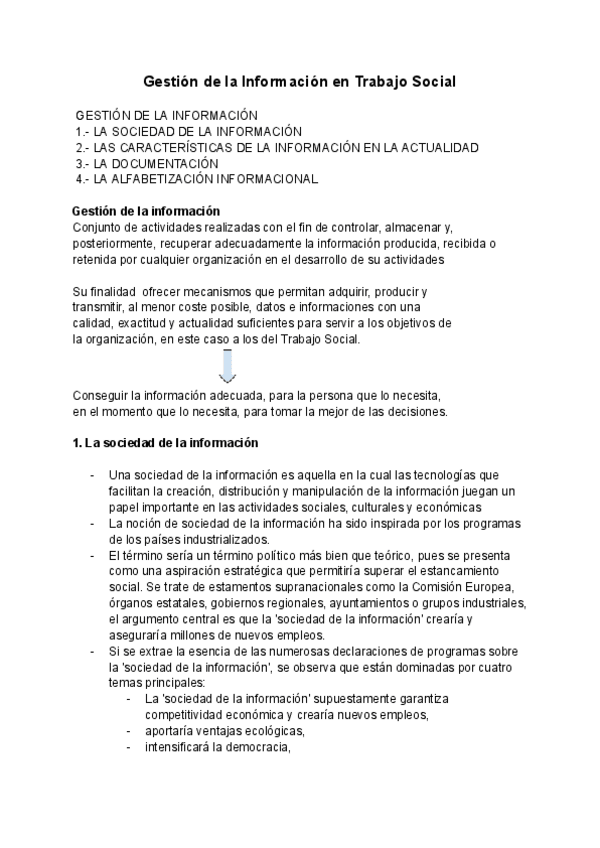 Gestión de la Información en Trabajo Social

GESTIÓN DE LA INFORMACIÓN
1.- LA SOCIEDAD DE LA INFORMACIÓN
2.- LAS CARACTERÍSTICAS DE LA INFORMACIÓN EN LA ACTUALIDAD
3.- LA DOCUMENTACIÓN
4.- LA ALFABETIZACIÓN INFORMACIONAL

Gestión de la información
Conjunto de actividades realizadas con el fin de controlar, almacenar y, posteriormente, recuperar adecuadamente la información producida, recibida o retenida por cualquier organización en el desarrollo de su actividades

Su finalidad ofrecer mecanismos que permitan adquirir, producir y transmitir, al menor coste posible, datos e informaciones con una calidad, exactitud y actualidad suficientes para servir a los objetivos de la organización, en este caso a los del Trabajo Social.

Conseguir la información adecuada, para la persona que lo necesita, en el momento que lo necesita, para tomar la mejor de las decisiones.

1. La sociedad de la información

- Una sociedad de la información es aquella en la cual las tecnologías que facilitan la creación, distribución y manipulación de la información juegan un papel importante en las actividades sociales, culturales y económicas
- La noción de sociedad de la información ha sido inspirada por los programas de los países industrializados.
- El término sería un término político más bien que teórico, pues se presenta como una aspiración estratégica que permitiría superar el estancamiento social. Se trate de estamentos supranacionales como la Comisión Europea, órganos estatales, gobiernos regionales, ayuntamientos o grupos industriales, el argumento central es que la 'sociedad de la información' crearía y aseguraría millones de nuevos empleos.
- Si se extrae la esencia de las numerosas declaraciones de programas sobre la 'sociedad de la información', se observa que están dominadas por cuatro temas principales:
  - La 'sociedad de la información' supuestamente garantiza competitividad económica y crearía nuevos empleos,
  - aportaría ventajas ecológicas,
  - intensificará la democracia,